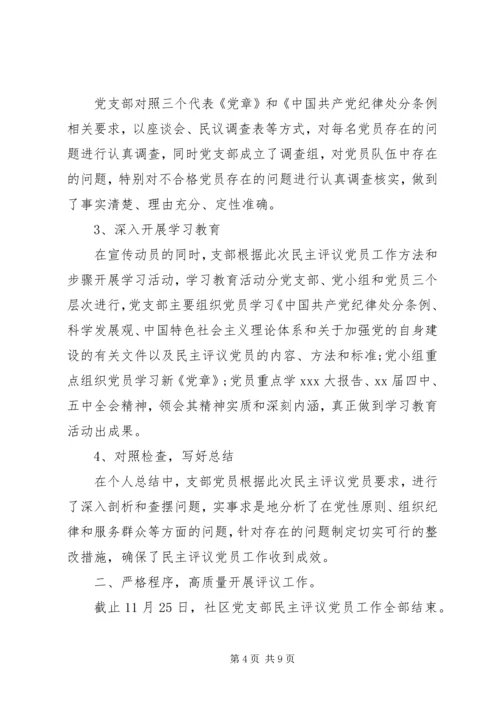 党支部对照三个代表《党章》和《中国共产党纪律处分条例相关要求，以座谈会、民议调查表等方式，对每名党员存在的问题进行认真调查，同时党支部成立了调查组，对党员队伍中存在的问题，特别对不合格党员存在的问题进行认真调查核实，做到了事实清楚、理由充分、定性准确。

3、深入开展学习教育

在宣传动员的同时，支部根据此次民主评议党员工作方法和步骤开展学习活动，学习教育活动分党支部、党小组和党员三个层次进行，党支部主要组织党员学习《中国共产党纪律处分条例、科学发展观、中国特色社会主义理论体系和关于加强党的自身建设的有关文件以及民主评议党员的内容、方法和标准;党小组重点组织党员学习新《党章》;党员重点学 xxx 大报告、xx 届四中、五中全会精神，领会其精神实质和深刻内涵，真正做到学习教育活动出成果。

4、对照检查，写好总结

在个人总结中，支部党员根据此次民主评议党员要求，进行了深入剖析和查摆问题，实事求是地分析了在党性原则、组织纪律和服务群众等方面的问题，针对存在的问题制定切实可行的整改措施，确保了民主评议党员工作收到成效。

二、严格程序，高质量开展评议工作。

截止 11 月 25 日，社区党支部民主评议党员工作全部结束。

第 4 页 共 9 页